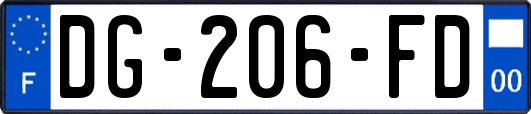 F
DG-206-FD
00